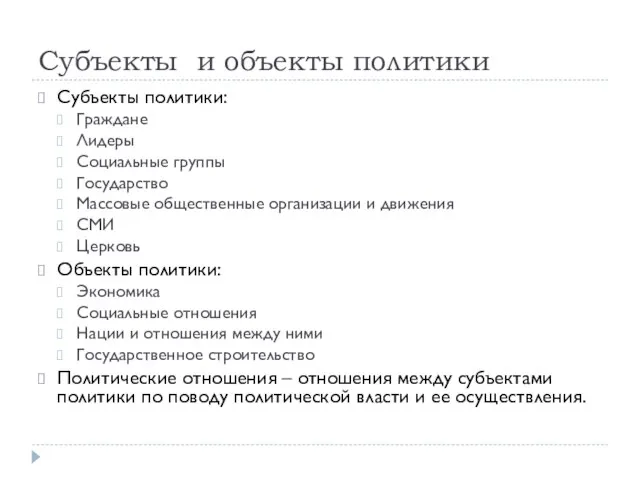 Субъекты и объекты политики

Субъекты политики:
Граждане
Лидеры
Социальные группы
Государство
Массовые общественные организации и движения
СМИ
Церковь

Объекты политики:
Экономика
Социальные отношения
Нации и отношения между ними
Государственное строительство

Политические отношения – отношения между субъектами политики по поводу политической власти и ее осуществления.